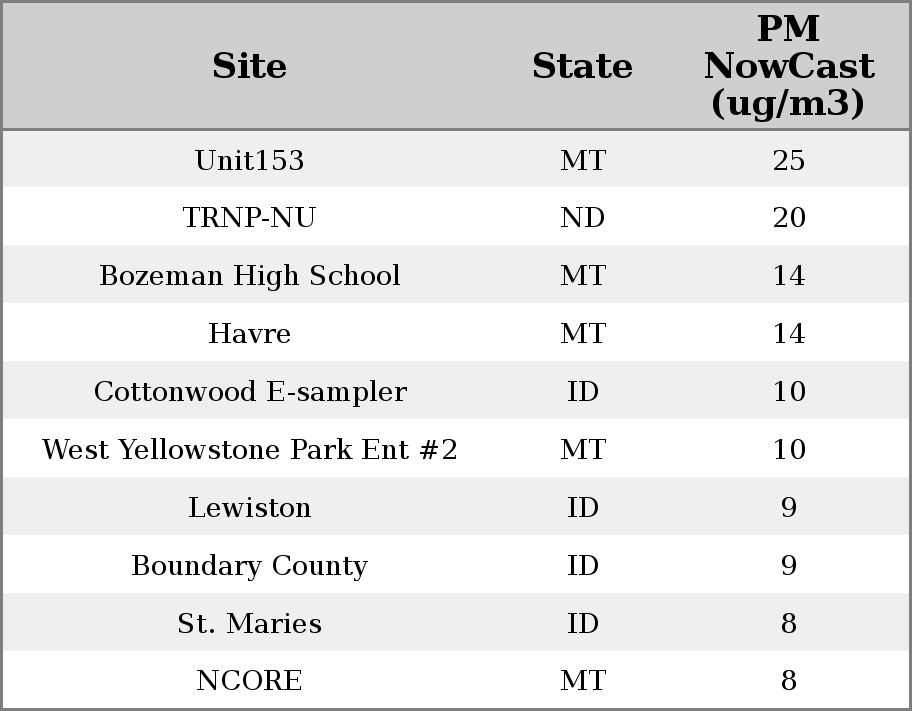 | Site | State | PM NowCast (ug/m3) |
|---|---|---|
| Unit153 | MT | 25 |
| TRNP-NU | ND | 20 |
| Bozeman High School | MT | 14 |
| Havre | MT | 14 |
| Cottonwood E-sampler | ID | 10 |
| West Yellowstone Park Ent #2 | MT | 10 |
| Lewiston | ID | 9 |
| Boundary County | ID | 9 |
| St. Maries | ID | 8 |
| NCORE | MT | 8 |